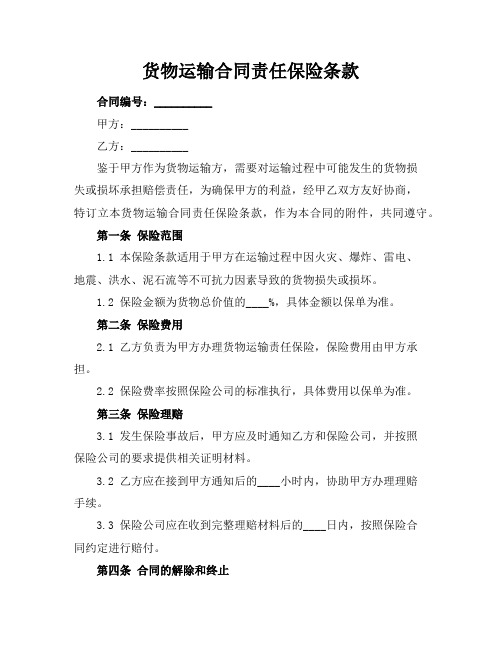 货物运输合同责任保险条款

合同编号：__________

甲方：__________

乙方：__________

鉴于甲方作为货物运输方，需要对运输过程中可能发生的货物损失或损坏承担赔偿责任，为确保甲方的利益，经甲乙双方友好协商，特订立本货物运输合同责任保险条款，作为本合同的附件，共同遵守。

第一条 保险范围

1.1 本保险条款适用于甲方在运输过程中因火灾、爆炸、雷电、地震、洪水、泥石流等不可抗力因素导致的货物损失或损坏。

1.2 保险金额为货物总价值的____%，具体金额以保单为准。

第二条 保险费用

2.1 乙方负责为甲方办理货物运输责任保险，保险费用由甲方承担。

2.2 保险费率按照保险公司的标准执行，具体费用以保单为准。

第三条 保险理赔

3.1 发生保险事故后，甲方应及时通知乙方和保险公司，并按照保险公司的要求提供相关证明材料。

3.2 乙方应在接到甲方通知后的____小时内，协助甲方办理理赔手续。

3.3 保险公司应在收到完整理赔材料后的____日内，按照保险合同约定进行赔付。

第四条 合同的解除和终止